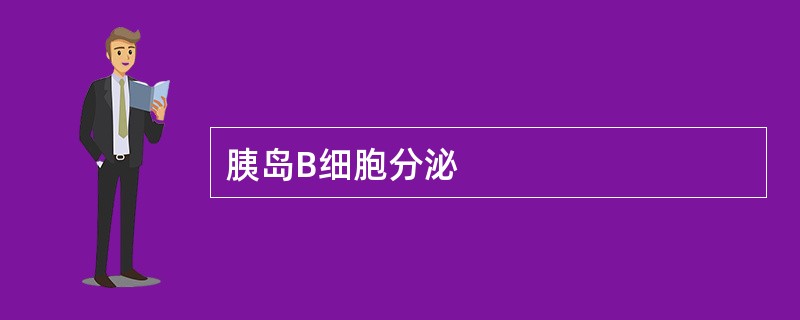 胰岛B细胞分泌